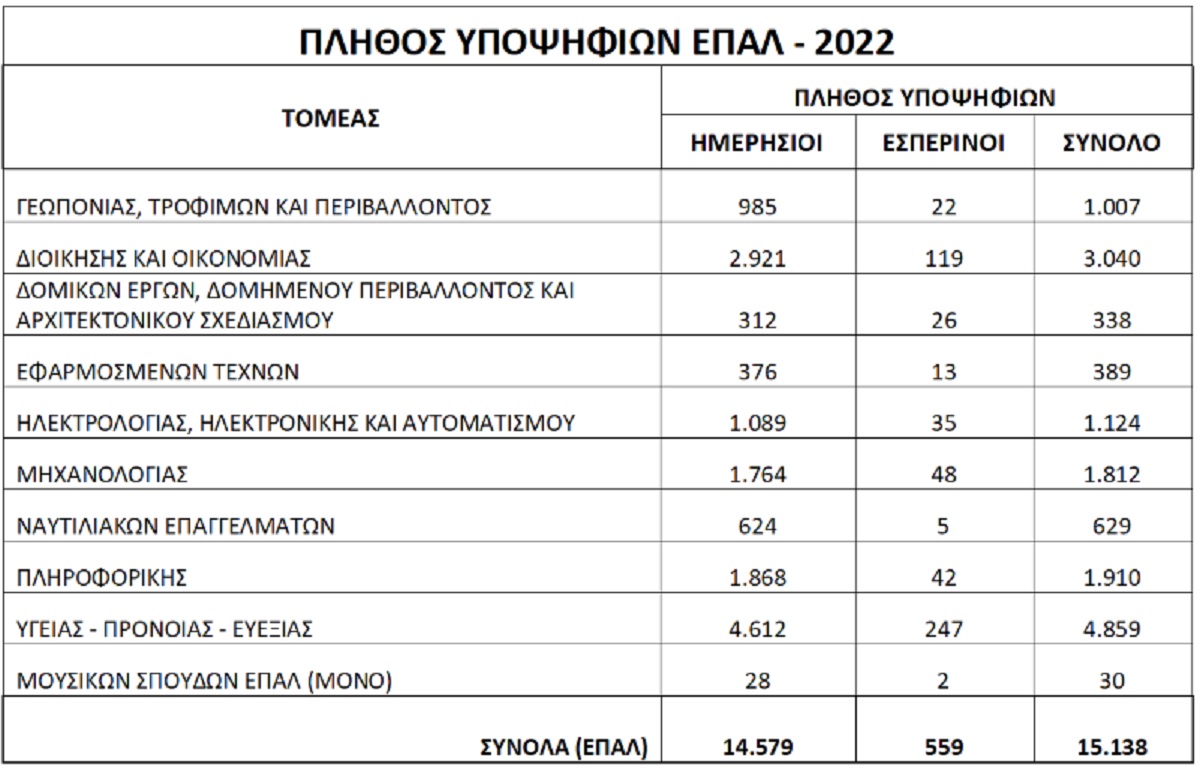 ΠΛΗΘΟΣ ΥΠΟΨΗΦΙΩΝ ΕΠΑΛ - 2022

| ΤΟΜΕΑΣ | ΠΛΗΘΟΣ ΥΠΟΨΗΦΙΩΝ | | |
|---|---|---|---|
| | ΗΜΕΡΗΣΙΟΙ | ΕΣΠΕΡΙΝΟΙ | ΣΥΝΟΛΟ |
| ΓΕΩΠΟΝΙΑΣ, ΤΡΟΦΙΜΩΝ ΚΑΙ ΠΕΡΙΒΑΛΛΟΝΤΟΣ | 985 | 22 | 1.007 |
| ΔΙΟΙΚΗΣΗΣ ΚΑΙ ΟΙΚΟΝΟΜΙΑΣ | 2.921 | 119 | 3.040 |
| ΔΟΜΙΚΩΝ ΕΡΓΩΝ, ΔΟΜΗΜΕΝΟΥ ΠΕΡΙΒΑΛΛΟΝΤΟΣ ΚΑΙ ΑΡΧΙΤΕΚΤΟΝΙΚΟΥ ΣΧΕΔΙΑΣΜΟΥ | 312 | 26 | 338 |
| ΕΦΑΡΜΟΣΜΕΝΩΝ ΤΕΧΝΩΝ | 376 | 13 | 389 |
| ΗΛΕΚΤΡΟΛΟΓΙΑΣ, ΗΛΕΚΤΡΟΝΙΚΗΣ ΚΑΙ ΑΥΤΟΜΑΤΙΣΜΟΥ | 1.089 | 35 | 1.124 |
| ΜΗΧΑΝΟΛΟΓΙΑΣ | 1.764 | 48 | 1.812 |
| ΝΑΥΤΙΛΙΑΚΩΝ ΕΠΑΓΓΕΛΜΑΤΩΝ | 624 | 5 | 629 |
| ΠΛΗΡΟΦΟΡΙΚΗΣ | 1.868 | 42 | 1.910 |
| ΥΓΕΙΑΣ - ΠΡΟΝΟΙΑΣ - ΕΥΕΞΙΑΣ | 4.612 | 247 | 4.859 |
| ΜΟΥΣΙΚΩΝ ΣΠΟΥΔΩΝ ΕΠΑΛ (ΜΟΝΟ) | 28 | 2 | 30 |
| ΣΥΝΟΛΑ (ΕΠΑΛ) | 14.579 | 559 | 15.138 |